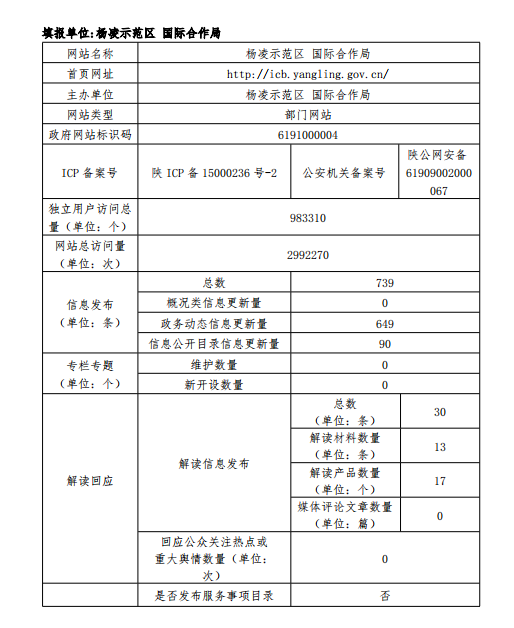 填报单位:杨凌示范区 国际合作局

| 网站名称 | 杨凌示范区 国际合作局 | | |
|---|---|---|---|
| 首页网址 | http://icb.yangling.gov.cn/ | | |
| 主办单位 | 杨凌示范区 国际合作局 | | |
| 网站类型 | 部门网站 | | |
| 政府网站标识码 | 6191000004 | | |
| ICP 备案号 | 陕 ICP 备 15000236 号-2 | 公安机关备案号 | 陕公网安备 61909002000067 |
| 独立用户访问总量（单位：个） | 983310 | | |
| 网站总访问量（单位：次） | 2992270 | | |
| 信息发布（单位：条） | 总数 | 739 | |
| | 概况类信息更新量 | 0 | |
| | 政务动态信息更新量 | 649 | |
| | 信息公开目录信息更新量 | 90 | |
| 专栏专题（单位：个） | 维护数量 | 0 | |
| | 新开设数量 | 0 | |
| 解读回应 | 解读信息发布 | 总数（单位：条） | 30 |
| | | 解读材料数量（单位：条） | 13 |
| | | 解读产品数量（单位：个） | 17 |
| | | 媒体评论文章数量（单位：篇） | 0 |
| | 回应公众关注热点或重大舆情数量（单位：次） | 0 | |
| | 是否发布服务事项目录 | 否 | |